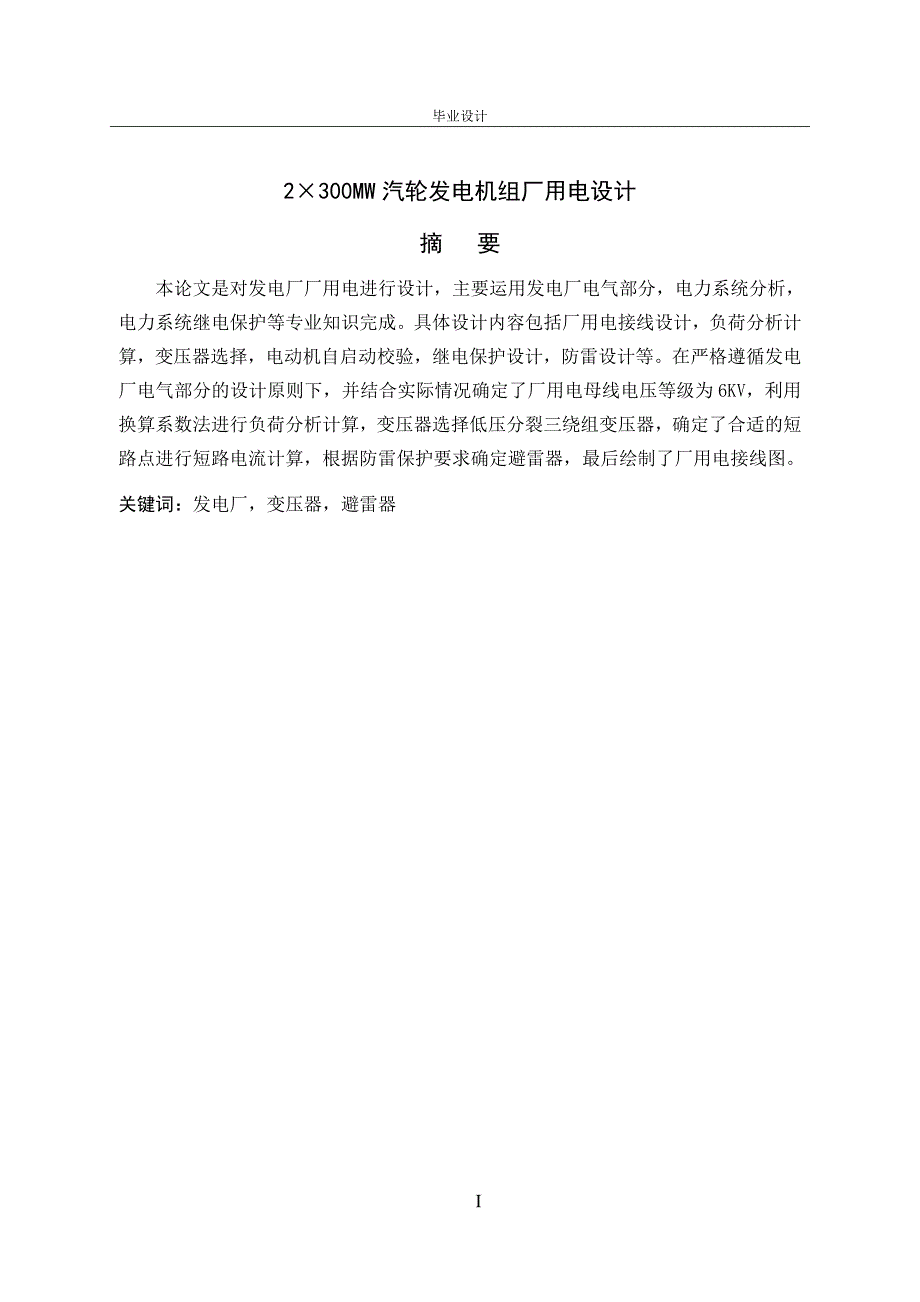 毕业设计

2×300MW 汽轮发电机组厂用电设计

摘　要

本论文是对发电厂厂用电进行设计，主要运用发电厂电气部分，电力系统分析，电力系统继电保护等专业知识完成。具体设计内容包括厂用电接线设计，负荷分析计算，变压器选择，电动机自启动校验，继电保护设计，防雷设计等。在严格遵循发电厂电气部分的设计原则下，并结合实际情况确定了厂用电母线电压等级为 6KV，利用换算系数法进行负荷分析计算，变压器选择低压分裂三绕组变压器，确定了合适的短路点进行短路电流计算，根据防雷保护要求确定避雷器，最后绘制了厂用电接线图。

关键词：发电厂，变压器，避雷器

I